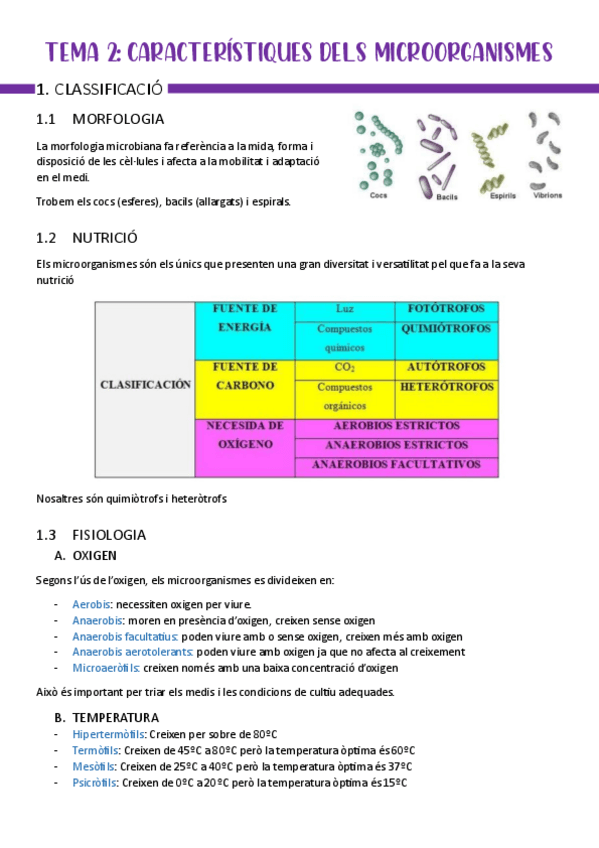 TEMA 2: CARACTERÍSTIQUES DELS MICROORGANISMES

1. CLASSIFICACIÓ

1.1 MORFOLOGIA

La morfologia microbiana fa referència a la mida, forma i disposició de les cèl·lules i afecta a la mobilitat i adaptació en el medi.

Trobem els cocs (esferes), bacils (allargats) i espirals.

Cocs Bacils Espirils Vibrions

1.2 NUTRICIÓ

Els microorganismes són els únics que presenten una gran diversitat i versatilitat pel que fa a la seva nutrició

| CLASIFICACIÓN | FUENTE DE ENERGÍA | Luz | FOTÓTROFOS |
|---|---|---|---|
| | | Compuestos químicos | QUIMIÓTROFOS |
| | FUENTE DE CARBONO | $CO_2$ | AUTÓTROFOS |
| | | Compuestos orgánicos | HETERÓTROFOS |
| | NECESIDA DE OXÍGENO | AEROBIOS ESTRICTOS | |
| | | ANAEROBIOS ESTRICTOS | |
| | | ANAEROBIOS FACULTATIVOS | |

Nosaltres són quimiòtrofs i heteròtrofs

1.3 FISIOLOGIA

A. OXIGEN

Segons l'ús de l'oxigen, els microorganismes es divideixen en:

- Aerobis: necessiten oxigen per viure.
- Anaerobis: moren en presència d'oxigen, creixen sense oxigen
- Anaerobis facultatius: poden viure amb o sense oxigen, creixen més amb oxigen
- Anaerobis aerotolerants: poden viure amb oxigen ja que no afecta al creixement
- Microaeròfils: creixen només amb una baixa concentració d'oxigen

Això és important per triar els medis i les condicions de cultiu adequades.

B. TEMPERATURA

- Hipertermòfils: Creixen per sobre de 80ºC
- Termòfils: Creixen de 45ºC a 80ºC però la temperatura òptima és 60ºC
- Mesòfils: Creixen de 25ºC a 40ºC però la temperatura òptima és 37ºC
- Psicròfils: Creixen de 0ºC a 20ºC però la temperatura òptima és 15ºC